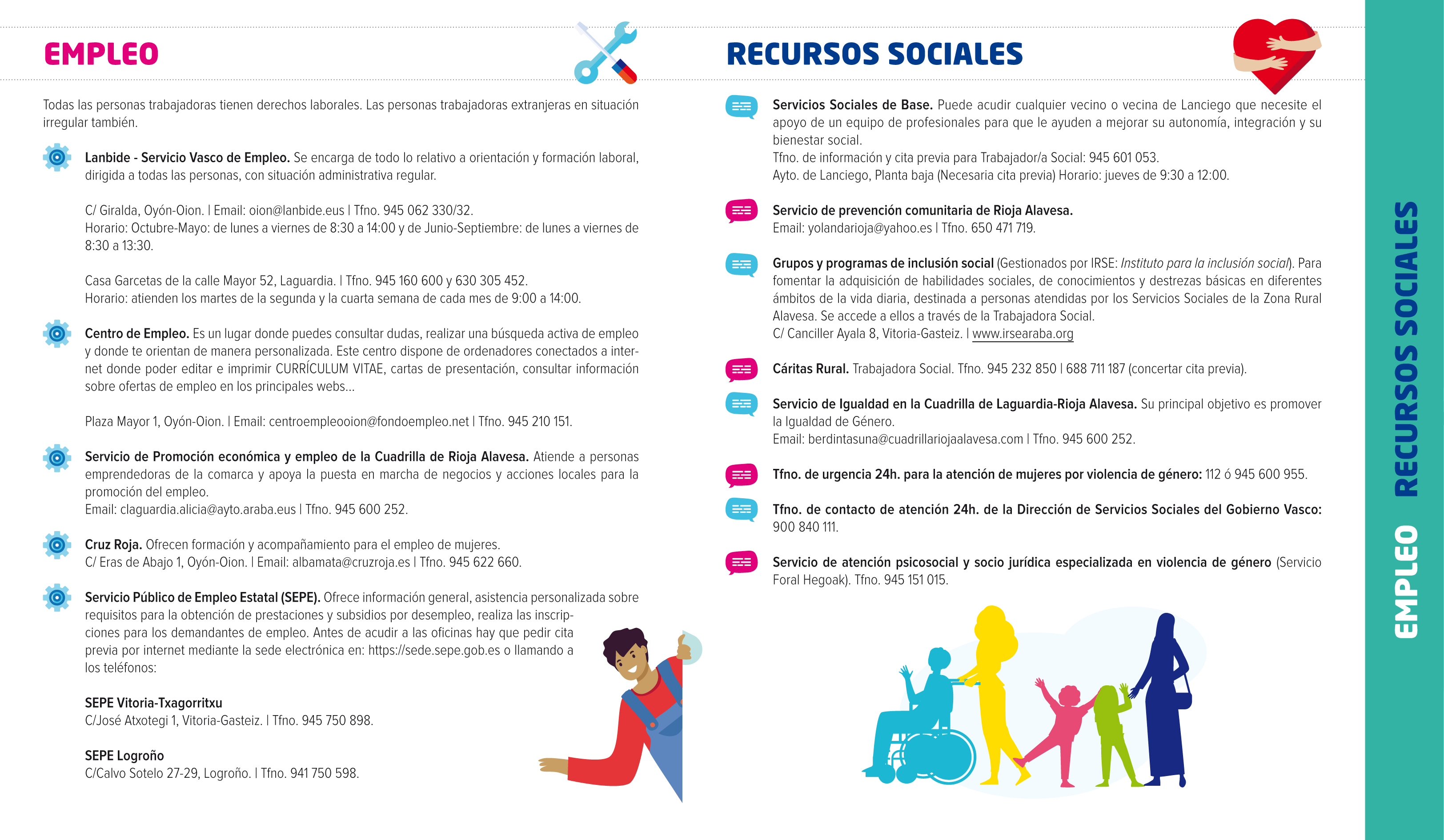 EMPLEO

Todas las personas trabajadoras tienen derechos laborales. Las personas trabajadoras extranjeras en situación irregular también.

Lanbide - Servicio Vasco de Empleo. Se encarga de todo lo relativo a orientación y formación laboral, dirigida a todas las personas, con situación administrativa regular.

C/ Giralda, Oyón-Oion. | Email: oion@lanbide.eus | Tfno. 945 062 330/32.
Horario: Octubre-Mayo: de lunes a viernes de 8:30 a 14:00 y de Junio-Septiembre: de lunes a viernes de 8:30 a 13:30.

Casa Garcetas de la calle Mayor 52, Laguardia. | Tfno. 945 160 600 y 630 305 452.
Horario: atienden los martes de la segunda y la cuarta semana de cada mes de 9:00 a 14:00.

Centro de Empleo. Es un lugar donde puedes consultar dudas, realizar una búsqueda activa de empleo y donde te orientan de manera personalizada. Este centro dispone de ordenadores conectados a internet donde poder editar e imprimir CURRÍCULUM VITAE, cartas de presentación, consultar información sobre ofertas de empleo en los principales webs...

Plaza Mayor 1, Oyón-Oion. | Email: centroempleooion@fondoempleo.net | Tfno. 945 210 151.

Servicio de Promoción económica y empleo de la Cuadrilla de Rioja Alavesa. Atiende a personas emprendedoras de la comarca y apoya la puesta en marcha de negocios y acciones locales para la promoción del empleo.
Email: claguardia.alicia@ayto.araba.eus | Tfno. 945 600 252.

Cruz Roja. Ofrecen formación y acompañamiento para el empleo de mujeres.
C/ Eras de Abajo 1, Oyón-Oion. | Email: albamata@cruzroja.es | Tfno. 945 622 660.

Servicio Público de Empleo Estatal (SEPE). Ofrece información general, asistencia personalizada sobre requisitos para la obtención de prestaciones y subsidios por desempleo, realiza las inscripciones para los demandantes de empleo. Antes de acudir a las oficinas hay que pedir cita previa por internet mediante la sede electrónica en: https://sede.sepe.gob.es o llamando a los teléfonos:

SEPE Vitoria-Txagorritxu
C/José Atxotegi 1, Vitoria-Gasteiz. | Tfno. 945 750 898.

SEPE Logroño
C/Calvo Sotelo 27-29, Logroño. | Tfno. 941 750 598.

RECURSOS SOCIALES

Servicios Sociales de Base. Puede acudir cualquier vecino o vecina de Lanciego que necesite el apoyo de un equipo de profesionales para que le ayuden a mejorar su autonomía, integración y su bienestar social.
Tfno. de información y cita previa para Trabajador/a Social: 945 601 053.
Ayto. de Lanciego, Planta baja (Necesaria cita previa) Horario: jueves de 9:30 a 12:00.

Servicio de prevención comunitaria de Rioja Alavesa.
Email: yolandarioja@yahoo.es | Tfno. 650 471 719.

Grupos y programas de inclusión social (Gestionados por IRSE: Instituto para la inclusión social). Para fomentar la adquisición de habilidades sociales, de conocimientos y destrezas básicas en diferentes ámbitos de la vida diaria, destinada a personas atendidas por los Servicios Sociales de la Zona Rural Alavesa. Se accede a ellos a través de la Trabajadora Social.
C/ Canciller Ayala 8, Vitoria-Gasteiz. | www.irsearaba.org

Cáritas Rural. Trabajadora Social. Tfno. 945 232 850 | 688 711 187 (concertar cita previa).

Servicio de Igualdad en la Cuadrilla de Laguardia-Rioja Alavesa. Su principal objetivo es promover la Igualdad de Género.
Email: berdintasuna@cuadrillariojaalavesa.com | Tfno. 945 600 252.

Tfno. de urgencia 24h. para la atención de mujeres por violencia de género: 112 ó 945 600 955.

Tfno. de contacto de atención 24h. de la Dirección de Servicios Sociales del Gobierno Vasco: 900 840 111.

Servicio de atención psicosocial y socio jurídica especializada en violencia de género (Servicio Foral Hegoak). Tfno. 945 151 015.

EMPLEO RECURSOS SOCIALES